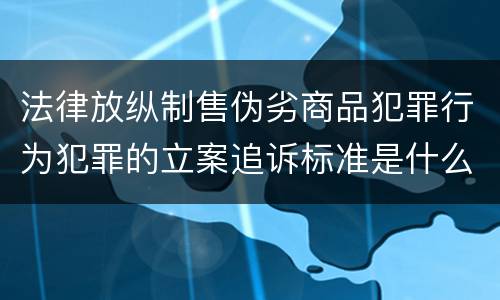 法律放纵制售伪劣商品犯罪行为犯罪的立案追诉标准是什么